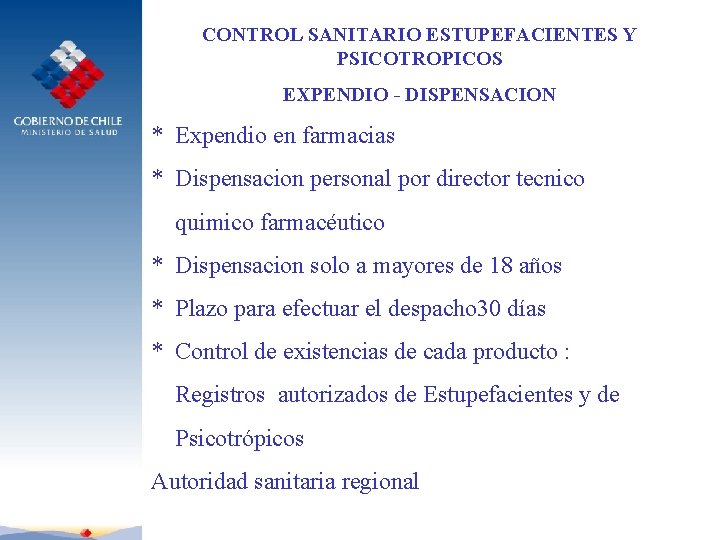 GOBIERNO DE CHILE
MINISTERIO DE SALUD

CONTROL SANITARIO ESTUPEFACIENTES Y PSICOTROPICOS

EXPENDIO - DISPENSACION

* Expendio en farmacias

* Dispensacion personal por director tecnico quimico farmacéutico

* Dispensacion solo a mayores de 18 años

* Plazo para efectuar el despacho30 días

* Control de existencias de cada producto : Registros autorizados de Estupefacientes y de Psicotrópicos

Autoridad sanitaria regional